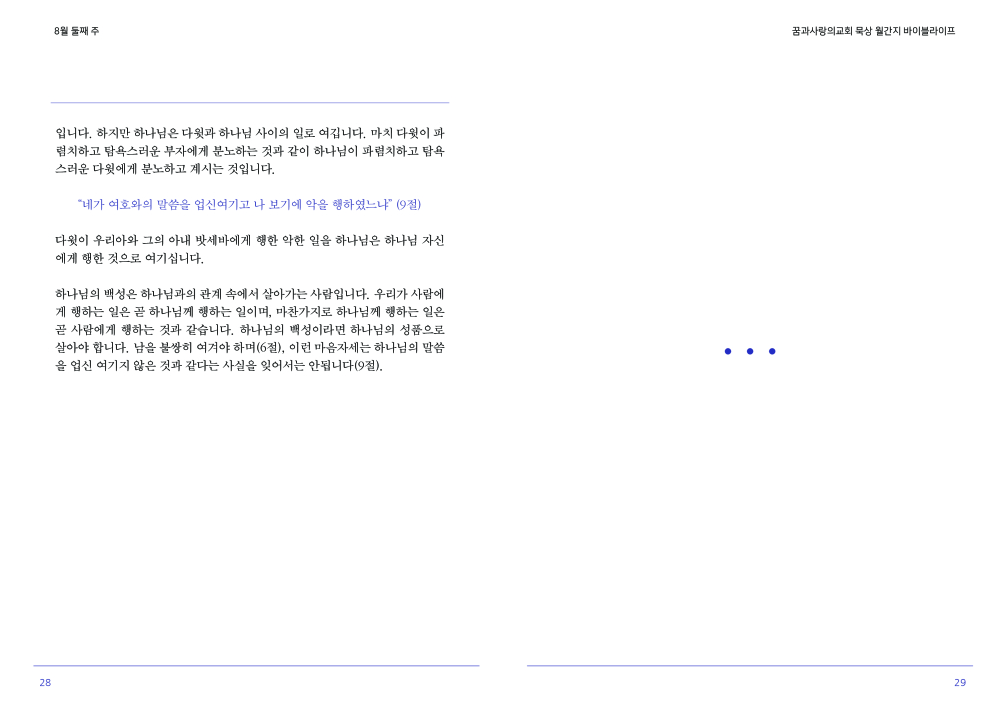 8월 둘째 주

꿈과사랑의교회 묵상 월간지 바이블라이프

입니다. 하지만 하나님은 다윗과 하나님 사이의 일로 여깁니다. 마치 다윗이 파렴치하고 탐욕스러운 부자에게 분노하는 것과 같이 하나님이 파렴치하고 탐욕스러운 다윗에게 분노하고 계시는 것입니다.

"네가 여호와의 말씀을 업신여기고 나 보기에 악을 행하였느냐" (9절)

다윗이 우리아와 그의 아내 밧세바에게 행한 악한 일을 하나님은 하나님 자신에게 행한 것으로 여기십니다.

하나님의 백성은 하나님과의 관계 속에서 살아가는 사람입니다. 우리가 사람에게 행하는 일은 곧 하나님께 행하는 일이며, 마찬가지로 하나님께 행하는 일은 곧 사람에게 행하는 것과 같습니다. 하나님의 백성이라면 하나님의 성품으로 살아야 합니다. 남을 불쌍히 여겨야 하며(6절), 이런 마음자세는 하나님의 말씀을 업신 여기지 않은 것과 같다는 사실을 잊어서는 안됩니다(9절).

• • •

28

29